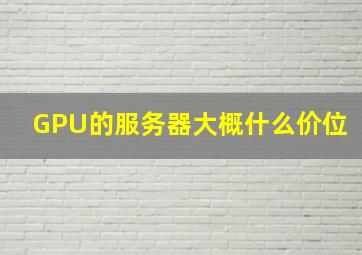 GPU的服务器大概什么价位